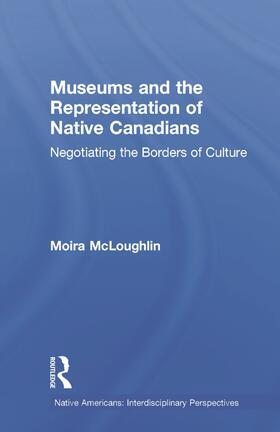 Museums and the Representation of Native Canadians

Negotiating the Borders of Culture

Moira McLoughlin

ROUTLEDGE

Native Americans: Interdisciplinary Perspectives